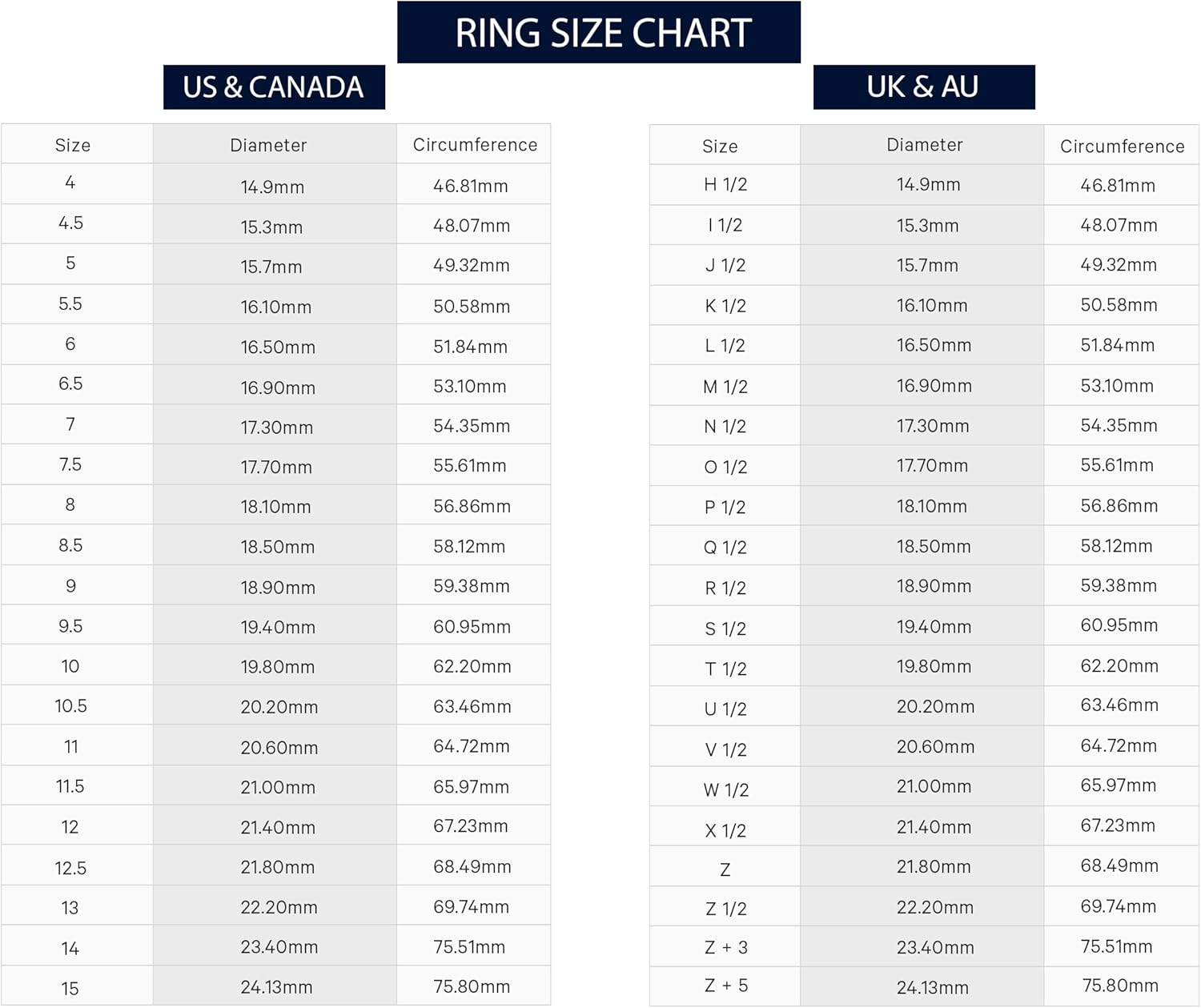 RING SIZE CHART

US & CANADA

| Size | Diameter | Circumference |
|---|---|---|
| 4 | 14.9mm | 46.81mm |
| 4.5 | 15.3mm | 48.07mm |
| 5 | 15.7mm | 49.32mm |
| 5.5 | 16.10mm | 50.58mm |
| 6 | 16.50mm | 51.84mm |
| 6.5 | 16.90mm | 53.10mm |
| 7 | 17.30mm | 54.35mm |
| 7.5 | 17.70mm | 55.61mm |
| 8 | 18.10mm | 56.86mm |
| 8.5 | 18.50mm | 58.12mm |
| 9 | 18.90mm | 59.38mm |
| 9.5 | 19.40mm | 60.95mm |
| 10 | 19.80mm | 62.20mm |
| 10.5 | 20.20mm | 63.46mm |
| 11 | 20.60mm | 64.72mm |
| 11.5 | 21.00mm | 65.97mm |
| 12 | 21.40mm | 67.23mm |
| 12.5 | 21.80mm | 68.49mm |
| 13 | 22.20mm | 69.74mm |
| 14 | 23.40mm | 75.51mm |
| 15 | 24.13mm | 75.80mm |

UK & AU

| Size | Diameter | Circumference |
|---|---|---|
| H 1/2 | 14.9mm | 46.81mm |
| I 1/2 | 15.3mm | 48.07mm |
| J 1/2 | 15.7mm | 49.32mm |
| K 1/2 | 16.10mm | 50.58mm |
| L 1/2 | 16.50mm | 51.84mm |
| M 1/2 | 16.90mm | 53.10mm |
| N 1/2 | 17.30mm | 54.35mm |
| O 1/2 | 17.70mm | 55.61mm |
| P 1/2 | 18.10mm | 56.86mm |
| Q 1/2 | 18.50mm | 58.12mm |
| R 1/2 | 18.90mm | 59.38mm |
| S 1/2 | 19.40mm | 60.95mm |
| T 1/2 | 19.80mm | 62.20mm |
| U 1/2 | 20.20mm | 63.46mm |
| V 1/2 | 20.60mm | 64.72mm |
| W 1/2 | 21.00mm | 65.97mm |
| X 1/2 | 21.40mm | 67.23mm |
| Z | 21.80mm | 68.49mm |
| Z 1/2 | 22.20mm | 69.74mm |
| Z + 3 | 23.40mm | 75.51mm |
| Z + 5 | 24.13mm | 75.80mm |